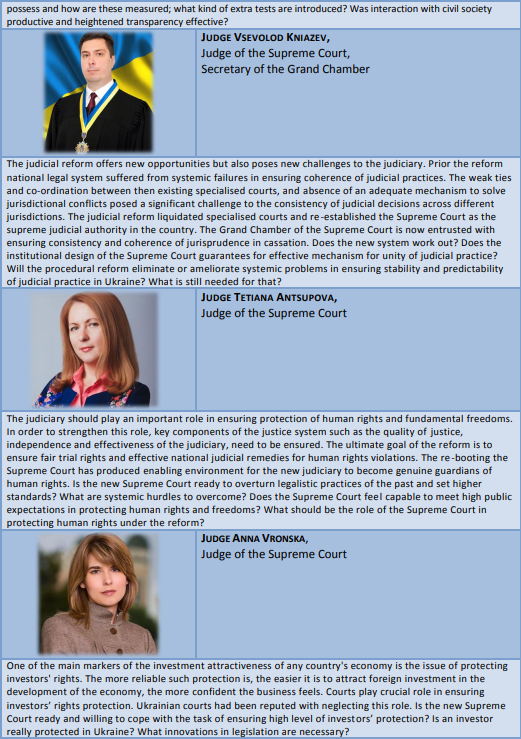 possess and how are these measured; what kind of extra tests are introduced? Was interaction with civil society productive and heightened transparency effective?

JUDGE VSEVOLOD KNIAZEV,
Judge of the Supreme Court,
Secretary of the Grand Chamber

The judicial reform offers new opportunities but also poses new challenges to the judiciary. Prior the reform national legal system suffered from systemic failures in ensuring coherence of judicial practices. The weak ties and co-ordination between then existing specialised courts, and absence of an adequate mechanism to solve jurisdictional conflicts posed a significant challenge to the consistency of judicial decisions across different jurisdictions. The judicial reform liquidated specialised courts and re-established the Supreme Court as the supreme judicial authority in the country. The Grand Chamber of the Supreme Court is now entrusted with ensuring consistency and coherence of jurisprudence in cassation. Does the new system work out? Does the institutional design of the Supreme Court guarantees for effective mechanism for unity of judicial practice? Will the procedural reform eliminate or ameliorate systemic problems in ensuring stability and predictability of judicial practice in Ukraine? What is still needed for that?

JUDGE TETIANA ANTSUPOVA,
Judge of the Supreme Court

The judiciary should play an important role in ensuring protection of human rights and fundamental freedoms. In order to strengthen this role, key components of the justice system such as the quality of justice, independence and effectiveness of the judiciary, need to be ensured. The ultimate goal of the reform is to ensure fair trial rights and effective national judicial remedies for human rights violations. The re-booting the Supreme Court has produced enabling environment for the new judiciary to become genuine guardians of human rights. Is the new Supreme Court ready to overturn legalistic practices of the past and set higher standards? What are systemic hurdles to overcome? Does the Supreme Court feel capable to meet high public expectations in protecting human rights and freedoms? What should be the role of the Supreme Court in protecting human rights under the reform?

JUDGE ANNA VRONSKA,
Judge of the Supreme Court

One of the main markers of the investment attractiveness of any country's economy is the issue of protecting investors' rights. The more reliable such protection is, the easier it is to attract foreign investment in the development of the economy, the more confident the business feels. Courts play crucial role in ensuring investors' rights protection. Ukrainian courts had been reputed with neglecting this role. Is the new Supreme Court ready and willing to cope with the task of ensuring high level of investors' protection? Is an investor really protected in Ukraine? What innovations in legislation are necessary?